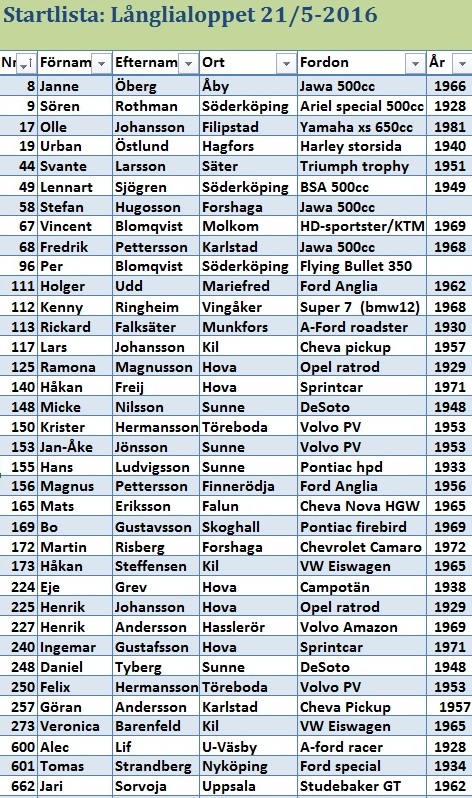 Startlista: Långlialoppet 21/5-2016

| Nr | Förnam | Efternam | Ort | Fordon | År |
|---|---|---|---|---|---|
| 8 | Janne | Öberg | Åby | Jawa 500cc | 1966 |
| 9 | Sören | Rothman | Söderköping | Ariel special 500cc | 1928 |
| 17 | Olle | Johansson | Filipstad | Yamaha xs 650cc | 1981 |
| 19 | Urban | Östlund | Hagfors | Harley storsida | 1940 |
| 44 | Svante | Larsson | Säter | Triumph trophy | 1951 |
| 49 | Lennart | Sjögren | Söderköping | BSA 500cc | 1949 |
| 58 | Stefan | Hugosson | Forshaga | Jawa 500cc | |
| 67 | Vincent | Blomqvist | Molkom | HD-sportster/KTM | 1969 |
| 68 | Fredrik | Pettersson | Karlstad | Jawa 500cc | 1968 |
| 96 | Per | Blomqvist | Söderköping | Flying Bullet 350 | |
| 111 | Holger | Udd | Mariefred | Ford Anglia | 1962 |
| 112 | Kenny | Ringheim | Vingåker | Super 7 (bmw12) | 1968 |
| 113 | Rickard | Falksäter | Munkfors | A-Ford roadster | 1930 |
| 117 | Lars | Johansson | Kil | Cheva pickup | 1957 |
| 125 | Ramona | Magnusson | Hova | Opel ratrod | 1929 |
| 140 | Håkan | Freij | Hova | Sprintcar | 1971 |
| 148 | Micke | Nilsson | Sunne | DeSoto | 1948 |
| 150 | Krister | Hermansson | Töreboda | Volvo PV | 1953 |
| 153 | Jan-Åke | Jönsson | Sunne | Volvo PV | 1953 |
| 155 | Hans | Ludvigsson | Sunne | Pontiac hpd | 1933 |
| 156 | Magnus | Pettersson | Finnerödja | Ford Anglia | 1956 |
| 165 | Mats | Eriksson | Falun | Cheva Nova HGW | 1965 |
| 169 | Bo | Gustavsson | Skoghall | Pontiac firebird | 1969 |
| 172 | Martin | Risberg | Forshaga | Chevrolet Camaro | 1972 |
| 173 | Håkan | Steffensen | Kil | VW Eiswagen | 1965 |
| 224 | Eje | Grev | Hova | Campotän | 1938 |
| 225 | Henrik | Johansson | Hova | Opel ratrod | 1929 |
| 227 | Henrik | Andersson | Hasslerör | Volvo Amazon | 1969 |
| 240 | Ingemar | Gustafsson | Hova | Sprintcar | 1971 |
| 248 | Daniel | Tyberg | Sunne | DeSoto | 1948 |
| 250 | Felix | Hermansson | Töreboda | Volvo PV | 1953 |
| 257 | Göran | Andersson | Karlstad | Cheva Pickup | 1957 |
| 273 | Veronica | Barenfeld | Kil | VW Eiswagen | 1965 |
| 600 | Alec | Lif | U-Väsby | A-ford racer | 1928 |
| 601 | Tomas | Strandberg | Nyköping | Ford special | 1934 |
| 662 | Jari | Sorvoja | Uppsala | Studebaker GT | 1962 |